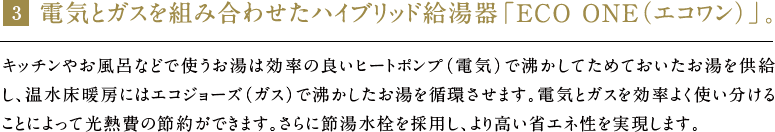 3 電気とガスを組み合わせたハイブリッド給湯器「ECO ONE（エコワン）」。

キッチンやお風呂などで使うお湯は効率の良いヒートポンプ（電気）で沸かしてためておいたお湯を供給し、温水床暖房にはエコジョーズ（ガス）で沸かしたお湯を循環させます。電気とガスを効率よく使い分けることによって光熱費の節約ができます。さらに節湯水栓を採用し、より高い省エネ性を実現します。